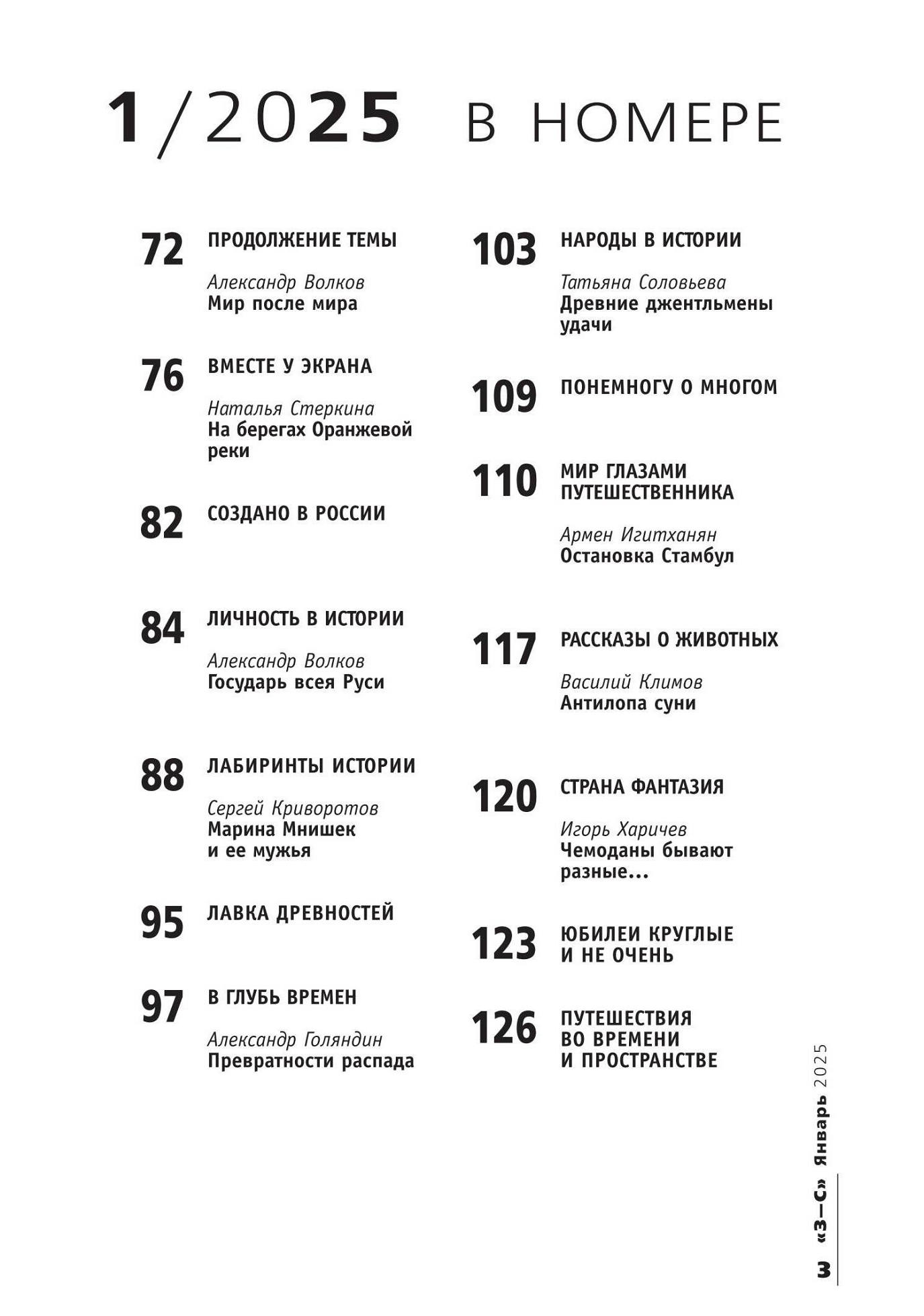 1/2025 В НОМЕРЕ

72 ПРОДОЛЖЕНИЕ ТЕМЫ

Александр Волков
Мир после мира

76 ВМЕСТЕ У ЭКРАНА

Наталья Стеркина
На берегах Оранжевой реки

82 СОЗДАНО В РОССИИ

84 ЛИЧНОСТЬ В ИСТОРИИ

Александр Волков
Государь всея Руси

88 ЛАБИРИНТЫ ИСТОРИИ

Сергей Криворотов
Марина Мнишек и ее мужья

95 ЛАВКА ДРЕВНОСТЕЙ

97 В ГЛУБЬ ВРЕМЕН

Александр Голяндин
Превратности распада

103 НАРОДЫ В ИСТОРИИ

Татьяна Соловьева
Древние джентльмены удачи

109 ПОНЕМНОГУ О МНОГОМ

110 МИР ГЛАЗАМИ ПУТЕШЕСТВЕННИКА

Армен Игитханян
Остановка Стамбул

117 РАССКАЗЫ О ЖИВОТНЫХ

Василий Климов
Антилопа суни

120 СТРАНА ФАНТАЗИЯ

Игорь Харичев
Чемоданы бывают разные...

123 ЮБИЛЕИ КРУГЛЫЕ И НЕ ОЧЕНЬ

126 ПУТЕШЕСТВИЯ ВО ВРЕМЕНИ И ПРОСТРАНСТВЕ

3 «З—С» Январь 2025